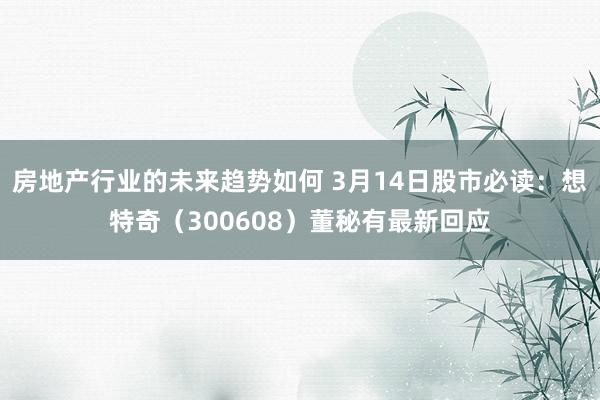 房地产行业的未来趋势如何 3月14日股市必读：想特奇（300608）董秘有最新回应